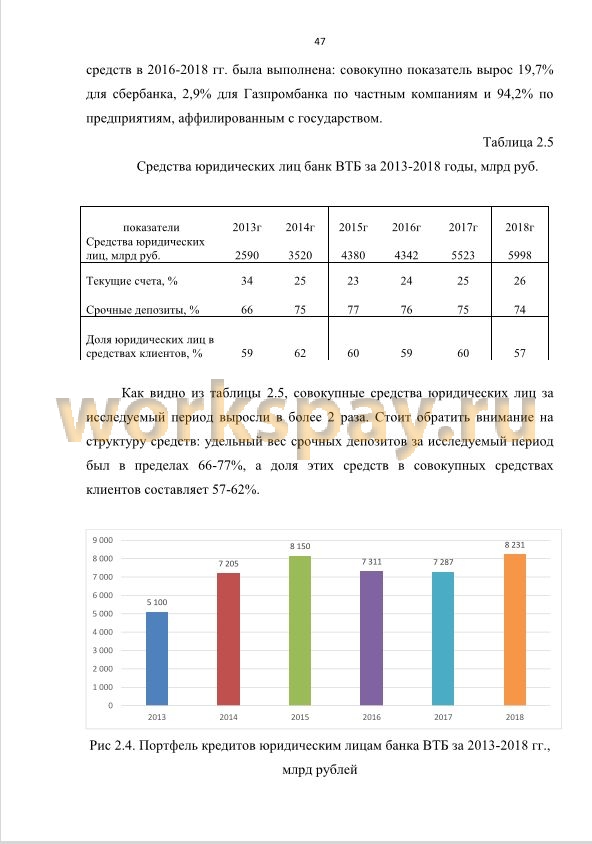 47

средств в 2016-2018 гг. была выполнена: совокупно показатель вырос 19,7% для сбербанка, 2,9% для Газпромбанка по частным компаниям и 94,2% по предприятиям, аффилированным с государством.

Таблица 2.5

Средства юридических лиц банк ВТБ за 2013-2018 годы, млрд руб.

| показатели | 2013г | 2014г | 2015г | 2016г | 2017г | 2018г |
|---|---|---|---|---|---|---|
| Средства юридических лиц, млрд руб. | 2590 | 3520 | 4380 | 4342 | 5523 | 5998 |
| Текущие счета, % | 34 | 25 | 23 | 24 | 25 | 26 |
| Срочные депозиты, % | 66 | 75 | 77 | 76 | 75 | 74 |
| Доля юридических лиц в средствах клиентов, % | 59 | 62 | 60 | 59 | 60 | 57 |

Как видно из таблицы 2.5, совокупные средства юридических лиц за исследуемый период выросли в более 2 раза. Стоит обратить внимание на структуру средств: удельный вес срочных депозитов за исследуемый период был в пределах 66-77%, а доля этих средств в совокупных средствах клиентов составляет 57-62%.

workspay.ru

9 000
8 000
7 000
6 000
5 000
4 000
3 000
2 000
1 000
0

5 100
7 205
8 150
7 311
7 287
8 231

2013
2014
2015
2016
2017
2018

Рис 2.4. Портфель кредитов юридическим лицам банка ВТБ за 2013-2018 гг., млрд рублей